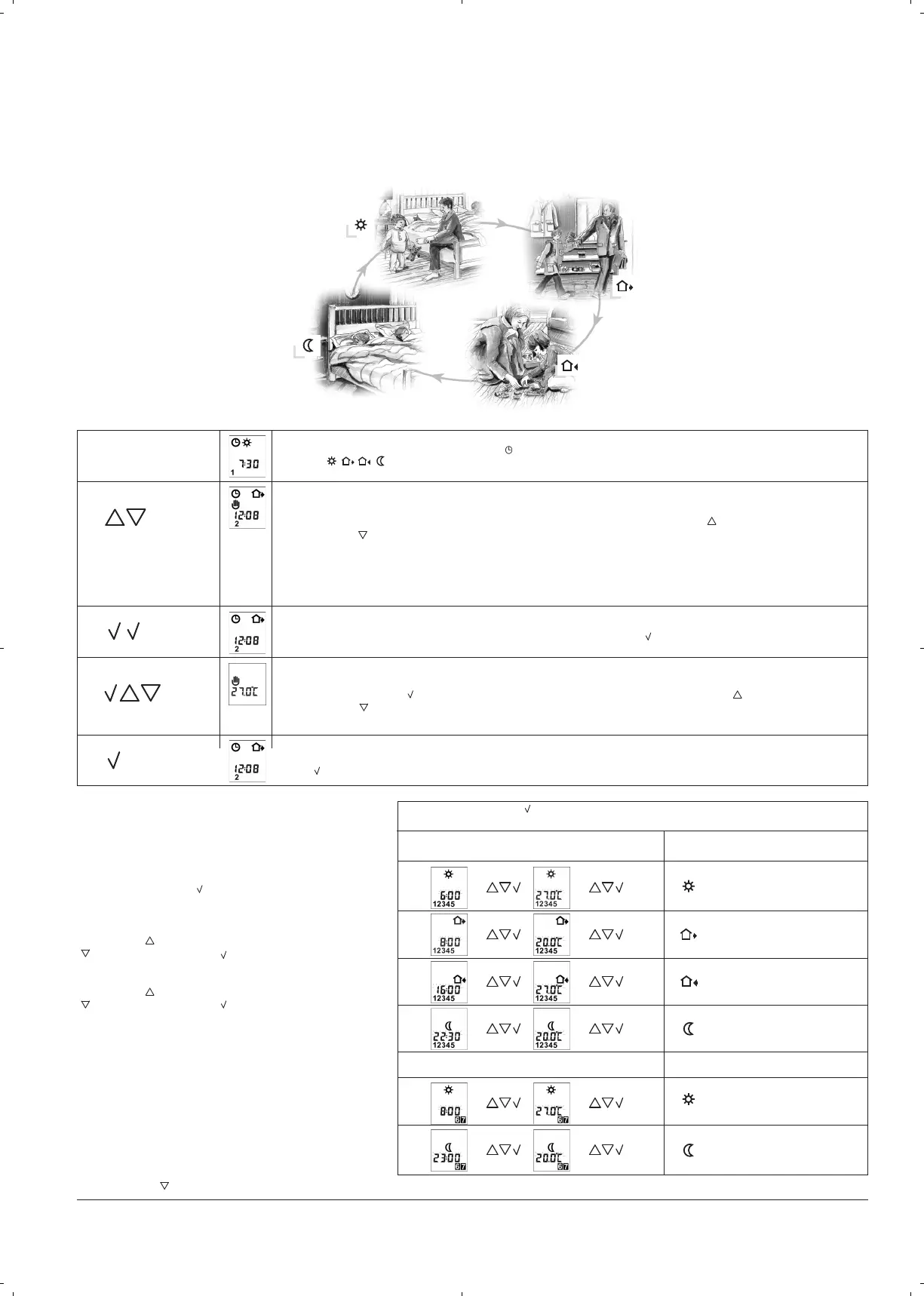 7:30
1

12:08
2

12:08
2

27.0°C

12:08
2

6:00
12345

27.0°C
12345

8:00
12345

20.0°C
12345

16:00
12345

27.0°C
12345

22:30
12345

20.0°C
12345

8:00
67

27.0°C
67

23:00
67

20.0°C
67